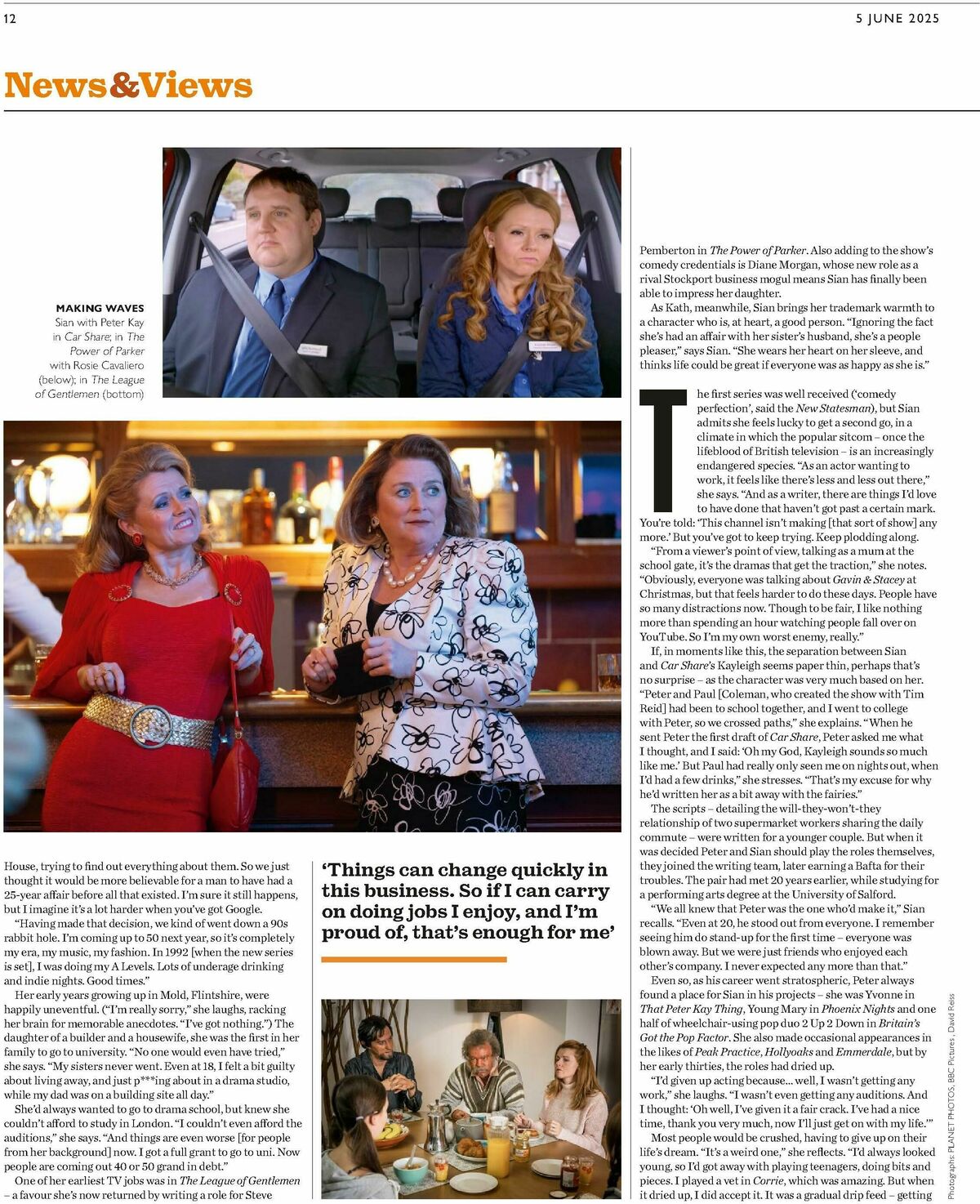 12

5 JUNE 2025

News&Views

MAKING WAVES
Sian with Peter Kay in Car Share; in The Power of Parker with Rosie Cavaliero (below); in The League of Gentlemen (bottom)

House, trying to find out everything about them. So we just thought it would be more believable for a man to have had a 25-year affair before all that existed. I'm sure it still happens, but I imagine it's a lot harder when you've got Google.

"Having made that decision, we kind of went down a 90s rabbit hole. I'm coming up to 50 next year, so it's completely my era, my music, my fashion. In 1992 [when the new series is set], I was doing my A Levels. Lots of underage drinking and indie nights. Good times."

Her early years growing up in Mold, Flintshire, were happily uneventful. ("I'm really sorry," she laughs, racking her brain for memorable anecdotes. "I've got nothing.") The daughter of a builder and a housewife, she was the first in her family to go to university. "No one would even have tried," she says. "My sisters never went. Even at 18, I felt a bit guilty about living away, and just p***ing about in a drama studio, while my dad was on a building site all day."

She'd always wanted to go to drama school, but knew she couldn't afford to study in London. "I couldn't even afford the auditions," she says. "And things are even worse [for people from her background] now. I got a full grant to go to uni. Now people are coming out 40 or 50 grand in debt."

One of her earliest TV jobs was in The League of Gentlemen – a favour she's now returned by writing a role for Steve

'Things can change quickly in this business. So if I can carry on doing jobs I enjoy, and I'm proud of, that's enough for me'

Pemberton in The Power of Parker. Also adding to the show's comedy credentials is Diane Morgan, whose new role as a rival Stockport business mogul means Sian has finally been able to impress her daughter.

As Kath, meanwhile, Sian brings her trademark warmth to a character who is, at heart, a good person. "Ignoring the fact she's had an affair with her sister's husband, she's a people pleaser," says Sian. "She wears her heart on her sleeve, and thinks life could be great if everyone was as happy as she is."

The first series was well received ('comedy perfection', said the New Statesman), but Sian admits she feels lucky to get a second go, in a climate in which the popular sitcom – once the lifeblood of British television – is an increasingly endangered species. "As an actor wanting to work, it feels like there's less and less out there," she says. "And as a writer, there are things I'd love to have done that haven't got past a certain mark. You're told: 'This channel isn't making [that sort of show] any more.' But you've got to keep trying. Keep plodding along.

"From a viewer's point of view, talking as a mum at the school gate, it's the dramas that get the traction," she notes. "Obviously, everyone was talking about Gavin & Stacey at Christmas, but that feels harder to do these days. People have so many distractions now. Though to be fair, I like nothing more than spending an hour watching people fall over on YouTube. So I'm my own worst enemy, really."

If, in moments like this, the separation between Sian and Car Share's Kayleigh seems paper thin, perhaps that's no surprise – as the character was very much based on her. "Peter and Paul [Coleman, who created the show with Tim Reid] had been to school together, and I went to college with Peter, so we crossed paths," she explains. "When he sent Peter the first draft of Car Share, Peter asked me what I thought, and I said: 'Oh my God, Kayleigh sounds so much like me.' But Paul had really only seen me on nights out, when I'd had a few drinks," she stresses. "That's my excuse for why he'd written her as a bit away with the fairies."

The scripts – detailing the will-they-won't-they relationship of two supermarket workers sharing the daily commute – were written for a younger couple. But when it was decided Peter and Sian should play the roles themselves, they joined the writing team, later earning a Bafta for their troubles. The pair had met 20 years earlier, while studying for a performing arts degree at the University of Salford.

"We all knew that Peter was the one who'd make it," Sian recalls. "Even at 20, he stood out from everyone. I remember seeing him do stand-up for the first time – everyone was blown away. But we were just friends who enjoyed each other's company. I never expected any more than that."

Even so, as his career went stratospheric, Peter always found a place for Sian in his projects – she was Yvonne in That Peter Kay Thing, Young Mary in Phoenix Nights and one half of wheelchair-using pop duo 2 Up 2 Down in Britain's Got the Pop Factor. She also made occasional appearances in the likes of Peak Practice, Hollyoaks and Emmerdale, but by her early thirties, the roles had dried up.

"I'd given up acting because... well, I wasn't getting any work," she laughs. "I wasn't even getting any auditions. And I thought: 'Oh well, I've given it a fair crack. I've had a nice time, thank you very much, now I'll just get on with my life.'"

Most people would be crushed, having to give up on their life's dream. "It's a weird one," she reflects. "I'd always looked young, so I'd got away with playing teenagers, doing bits and pieces. I played a vet in Corrie, which was amazing. But when it dried up, I did accept it. It was a gradual drip feed – getting

Photographs: PLANET PHOTOS, BBC Pictures, David Reiss